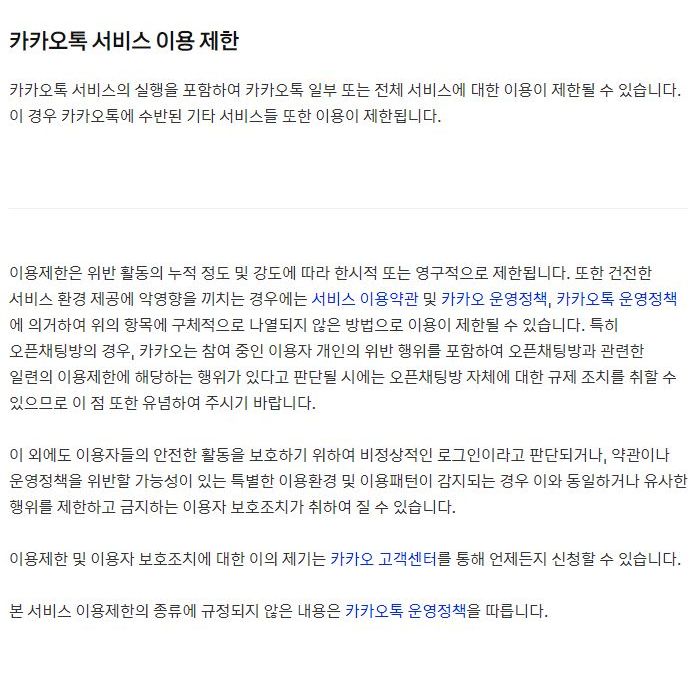 카카오톡 서비스 이용 제한

카카오톡 서비스의 실행을 포함하여 카카오톡 일부 또는 전체 서비스에 대한 이용이 제한될 수 있습니다. 이 경우 카카오톡에 수반된 기타 서비스들 또한 이용이 제한됩니다.

이용제한은 위반 활동의 누적 정도 및 강도에 따라 한시적 또는 영구적으로 제한됩니다. 또한 건전한 서비스 환경 제공에 악영향을 끼치는 경우에는 서비스 이용약관 및 카카오 운영정책, 카카오톡 운영정책에 의거하여 위의 항목에 구체적으로 나열되지 않은 방법으로 이용이 제한될 수 있습니다. 특히 오픈채팅방의 경우, 카카오는 참여 중인 이용자 개인의 위반 행위를 포함하여 오픈채팅방과 관련한 일련의 이용제한에 해당하는 행위가 있다고 판단될 시에는 오픈채팅방 자체에 대한 규제 조치를 취할 수 있으므로 이 점 또한 유념하여 주시기 바랍니다.

이 외에도 이용자들의 안전한 활동을 보호하기 위하여 비정상적인 로그인이라고 판단되거나, 약관이나 운영정책을 위반할 가능성이 있는 특별한 이용환경 및 이용패턴이 감지되는 경우 이와 동일하거나 유사한 행위를 제한하고 금지하는 이용자 보호조치가 취하여 질 수 있습니다.

이용제한 및 이용자 보호조치에 대한 이의 제기는 카카오 고객센터를 통해 언제든지 신청할 수 있습니다.

본 서비스 이용제한의 종류에 규정되지 않은 내용은 카카오톡 운영정책을 따릅니다.